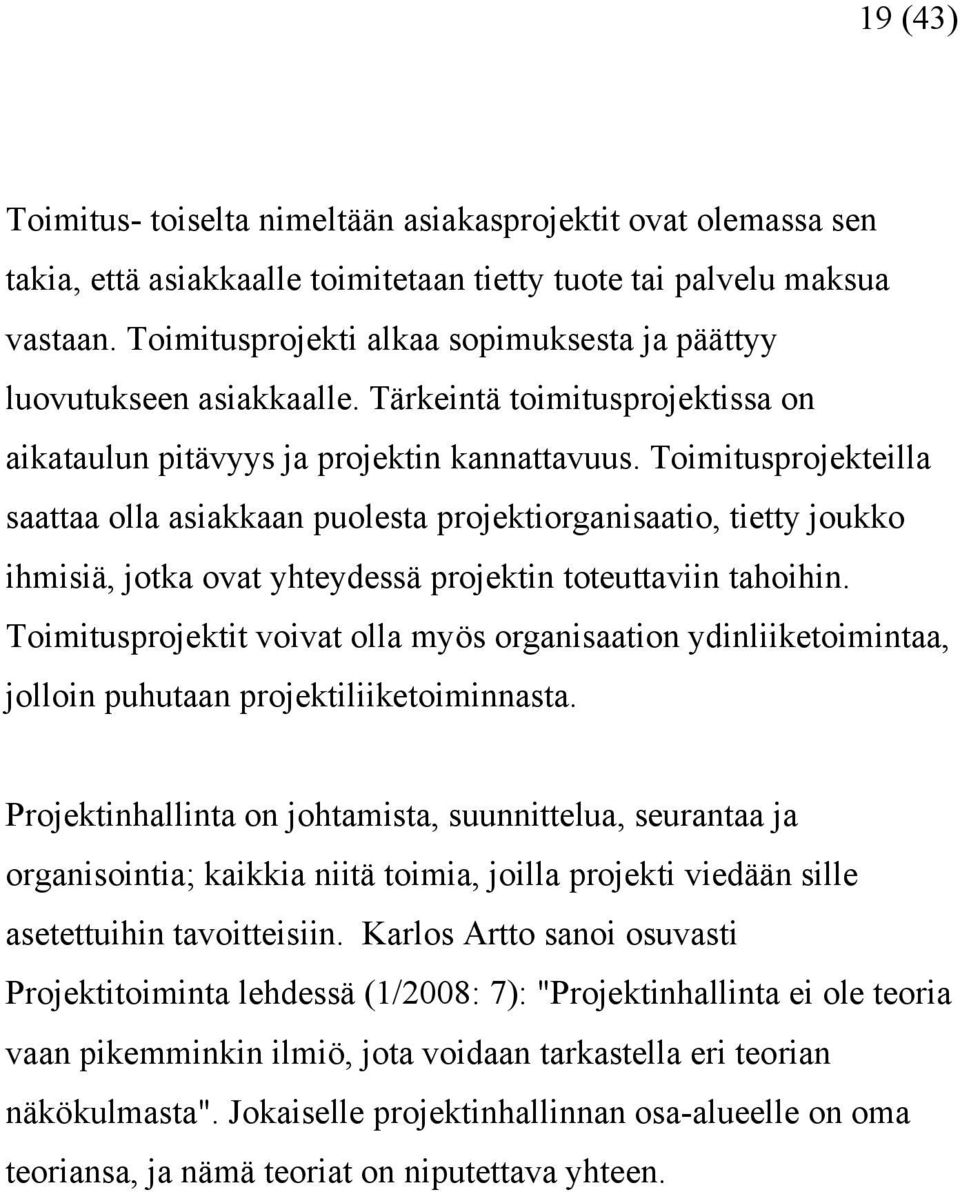 19 (43)

Toimitus- toiselta nimeltään asiakasprojektit ovat olemassa sen takia, että asiakkaalle toimitetaan tietty tuote tai palvelu maksua vastaan. Toimitusprojekti alkaa sopimuksesta ja päättyy luovutukseen asiakkaalle. Tärkeintä toimitusprojektissa on aikataulun pitävyys ja projektin kannattavuus. Toimitusprojekteilla saattaa olla asiakkaan puolesta projektiorganisaatio, tietty joukko ihmisiä, jotka ovat yhteydessä projektin toteuttaviin tahoihin. Toimitusprojektit voivat olla myös organisaation ydinliiketoimintaa, jolloin puhutaan projektiliiketoiminnasta.

Projektinhallinta on johtamista, suunnittelua, seurantaa ja organisointia; kaikkia niitä toimia, joilla projekti viedään sille asetettuihin tavoitteisiin. Karlos Artto sanoi osuvasti Projektitoiminta lehdessä (1/2008: 7): "Projektinhallinta ei ole teoria vaan pikemminkin ilmiö, jota voidaan tarkastella eri teorian näkökulmasta". Jokaiselle projektinhallinnan osa-alueelle on oma teoriansa, ja nämä teoriat on niputettava yhteen.